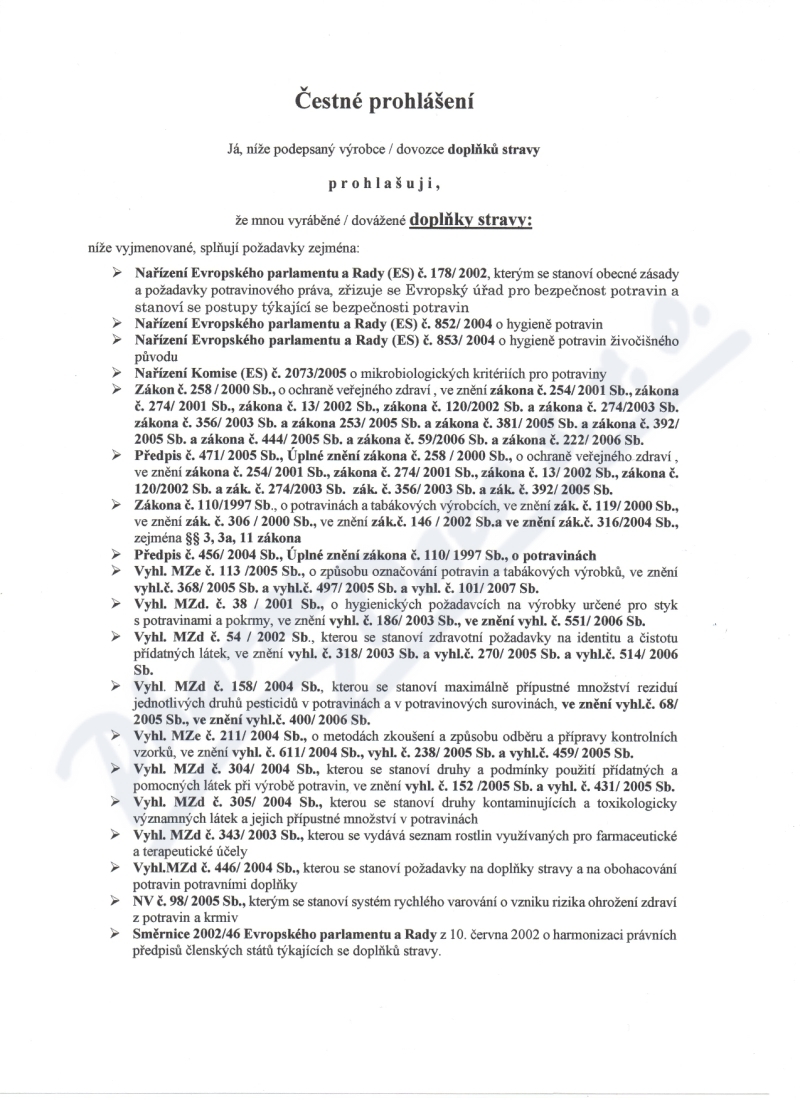 Čestné prohlášení

Já, níže podepsaný výrobce / dovozce doplňků stravy

p r o h l a š u j i ,

že mnou vyráběné / dovážené doplňky stravy:

níže vyjmenované, splňují požadavky zejména:

➢ Nařízení Evropského parlamentu a Rady (ES) č. 178/ 2002, kterým se stanoví obecné zásady a požadavky potravinového práva, zřizuje se Evropský úřad pro bezpečnost potravin a stanoví se postupy týkající se bezpečnosti potravin
➢ Nařízení Evropského parlamentu a Rady (ES) č. 852/ 2004 o hygieně potravin
➢ Nařízení Evropského parlamentu a Rady (ES) č. 853/ 2004 o hygieně potravin živočišného původu
➢ Nařízení Komise (ES) č. 2073/2005 o mikrobiologických kritériích pro potraviny
➢ Zákon č. 258 / 2000 Sb., o ochraně veřejného zdraví , ve znění zákona č. 254/ 2001 Sb., zákona č. 274/ 2001 Sb., zákona č. 13/ 2002 Sb., zákona č. 120/2002 Sb. a zákona č. 274/2003 Sb. zákona č. 356/ 2003 Sb. a zákona 253/ 2005 Sb. a zákona č. 381/ 2005 Sb. a zákona č. 392/ 2005 Sb. a zákona č. 444/ 2005 Sb. a zákona č. 59/2006 Sb. a zákona č. 222/ 2006 Sb.
➢ Předpis č. 471/ 2005 Sb., Úplné znění zákona č. 258 / 2000 Sb., o ochraně veřejného zdraví , ve znění zákona č. 254/ 2001 Sb., zákona č. 274/ 2001 Sb., zákona č. 13/ 2002 Sb., zákona č. 120/2002 Sb. a zák. č. 274/2003 Sb. zák. č. 356/ 2003 Sb. a zák. č. 392/ 2005 Sb.
➢ Zákona č. 110/1997 Sb., o potravinách a tabákových výrobcích, ve znění zák. č. 119/ 2000 Sb., ve znění zák. č. 306 / 2000 Sb., ve znění zák.č. 146 / 2002 Sb.a ve znění zák.č. 316/2004 Sb., zejména §§ 3, 3a, 11 zákona
➢ Předpis č. 456/ 2004 Sb., Úplné znění zákona č. 110/ 1997 Sb., o potravinách
➢ Vyhl. MZe č. 113 /2005 Sb., o způsobu označování potravin a tabákových výrobků, ve znění vyhl.č. 368/ 2005 Sb. a vyhl.č. 497/ 2005 Sb. a vyhl. č. 101/ 2007 Sb.
➢ Vyhl. MZd. č. 38 / 2001 Sb., o hygienických požadavcích na výrobky určené pro styk s potravinami a pokrmy, ve znění vyhl. č. 186/ 2003 Sb., ve znění vyhl. č. 551/ 2006 Sb.
➢ Vyhl. MZd č. 54 / 2002 Sb., kterou se stanoví zdravotní požadavky na identitu a čistotu přídatných látek, ve znění vyhl. č. 318/ 2003 Sb. a vyhl.č. 270/ 2005 Sb. a vyhl.č. 514/ 2006 Sb.
➢ Vyhl. MZd č. 158/ 2004 Sb., kterou se stanoví maximálně přípustné množství reziduí jednotlivých druhů pesticidů v potravinách a v potravinových surovinách, ve znění vyhl.č. 68/ 2005 Sb., ve znění vyhl.č. 400/ 2006 Sb.
➢ Vyhl. MZe č. 211/ 2004 Sb., o metodách zkoušení a způsobu odběru a přípravy kontrolních vzorků, ve znění vyhl. č. 611/ 2004 Sb., vyhl. č. 238/ 2005 Sb. a vyhl.č. 459/ 2005 Sb.
➢ Vyhl. MZd č. 304/ 2004 Sb., kterou se stanoví druhy a podmínky použití přídatných a pomocných látek při výrobě potravin, ve znění vyhl. č. 152 /2005 Sb. a vyhl. č. 431/ 2005 Sb.
➢ Vyhl. MZd č. 305/ 2004 Sb., kterou se stanoví druhy kontaminujících a toxikologicky významných látek a jejich přípustné množství v potravinách
➢ Vyhl. MZd č. 343/ 2003 Sb., kterou se vydává seznam rostlin využívaných pro farmaceutické a terapeutické účely
➢ Vyhl.MZd č. 446/ 2004 Sb., kterou se stanoví požadavky na doplňky stravy a na obohacování potravin potravními doplňky
➢ NV č. 98/ 2005 Sb., kterým se stanoví systém rychlého varování o vzniku rizika ohrožení zdraví z potravin a krmiv
➢ Směrnice 2002/46 Evropského parlamentu a Rady z 10. června 2002 o harmonizaci právních předpisů členských států týkajících se doplňků stravy.